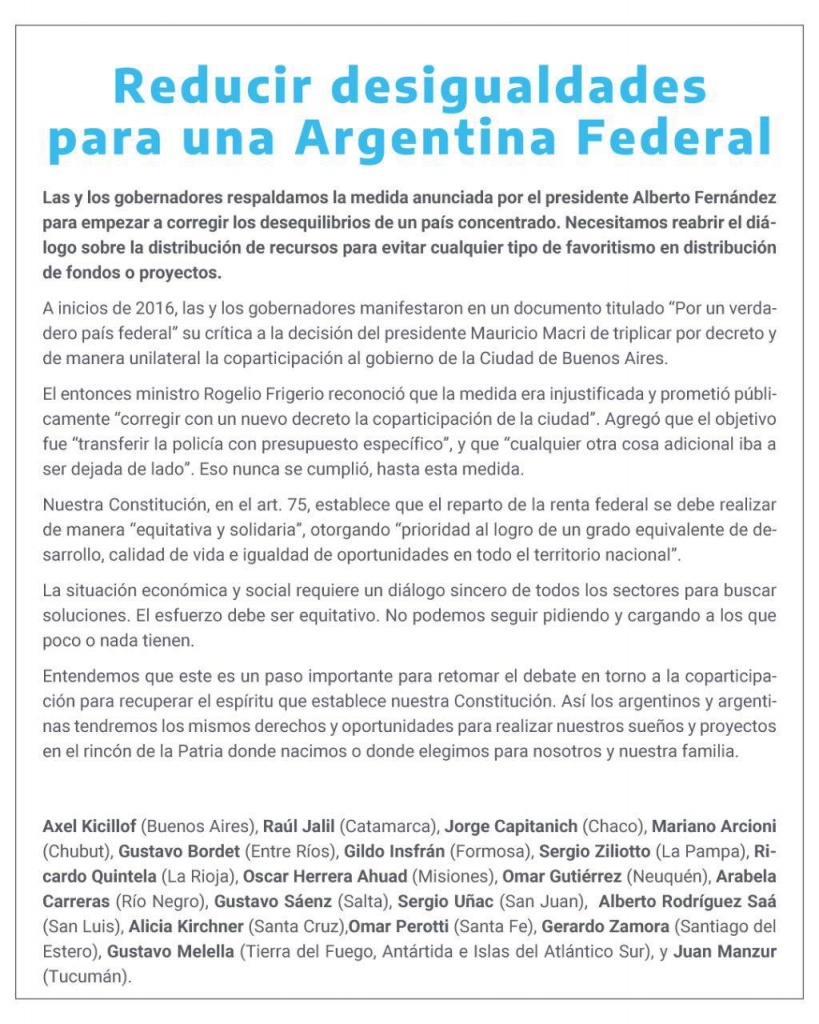 Reducir desigualdades para una Argentina Federal

Las y los gobernadores respaldamos la medida anunciada por el presidente Alberto Fernández para empezar a corregir los desequilibrios de un país concentrado. Necesitamos reabrir el diálogo sobre la distribución de recursos para evitar cualquier tipo de favoritismo en distribución de fondos o proyectos.

A inicios de 2016, las y los gobernadores manifestaron en un documento titulado "Por un verdadero país federal" su crítica a la decisión del presidente Mauricio Macri de triplicar por decreto y de manera unilateral la coparticipación al gobierno de la Ciudad de Buenos Aires.

El entonces ministro Rogelio Frigerio reconoció que la medida era injustificada y prometió públicamente "corregir con un nuevo decreto la coparticipación de la ciudad". Agregó que el objetivo fue "transferir la policía con presupuesto específico", y que "cualquier otra cosa adicional iba a ser dejada de lado". Eso nunca se cumplió, hasta esta medida.

Nuestra Constitución, en el art. 75, establece que el reparto de la renta federal se debe realizar de manera "equitativa y solidaria", otorgando "prioridad al logro de un grado equivalente de desarrollo, calidad de vida e igualdad de oportunidades en todo el territorio nacional".

La situación económica y social requiere un diálogo sincero de todos los sectores para buscar soluciones. El esfuerzo debe ser equitativo. No podemos seguir pidiendo y cargando a los que poco o nada tienen.

Entendemos que este es un paso importante para retomar el debate en torno a la coparticipación para recuperar el espíritu que establece nuestra Constitución. Así los argentinos y argentinas tendremos los mismos derechos y oportunidades para realizar nuestros sueños y proyectos en el rincón de la Patria donde nacimos o donde elegimos para nosotros y nuestra familia.

Axel Kicillof (Buenos Aires), Raúl Jalil (Catamarca), Jorge Capitanich (Chaco), Mariano Arcioni (Chubut), Gustavo Bordet (Entre Ríos), Gildo Insfrán (Formosa), Sergio Ziliotto (La Pampa), Ricardo Quintela (La Rioja), Oscar Herrera Ahuad (Misiones), Omar Gutiérrez (Neuquén), Arabela Carreras (Río Negro), Gustavo Sáenz (Salta), Sergio Uñac (San Juan), Alberto Rodríguez Saá (San Luis), Alicia Kirchner (Santa Cruz),Omar Perotti (Santa Fe), Gerardo Zamora (Santiago del Estero), Gustavo Melella (Tierra del Fuego, Antártida e Islas del Atlántico Sur), y Juan Manzur (Tucumán).